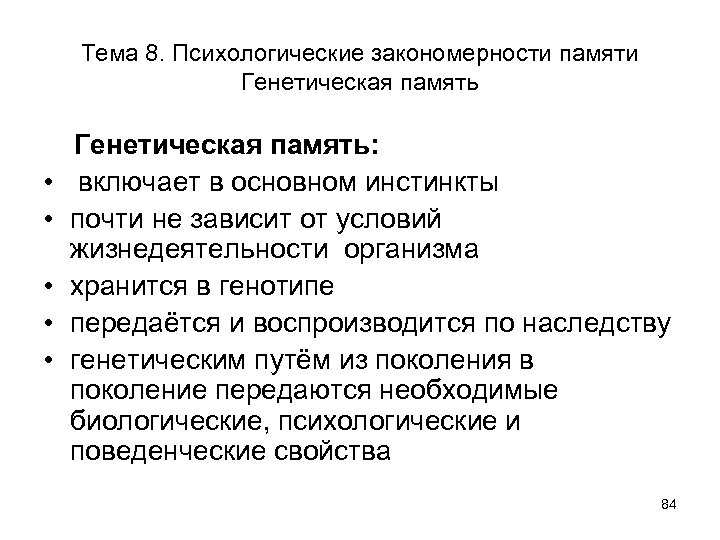 Тема 8. Психологические закономерности памяти
Генетическая память

Генетическая память:
• включает в основном инстинкты
• почти не зависит от условий жизнедеятельности организма
• хранится в генотипе
• передаётся и воспроизводится по наследству
• генетическим путём из поколения в поколение передаются необходимые биологические, психологические и поведенческие свойства

84